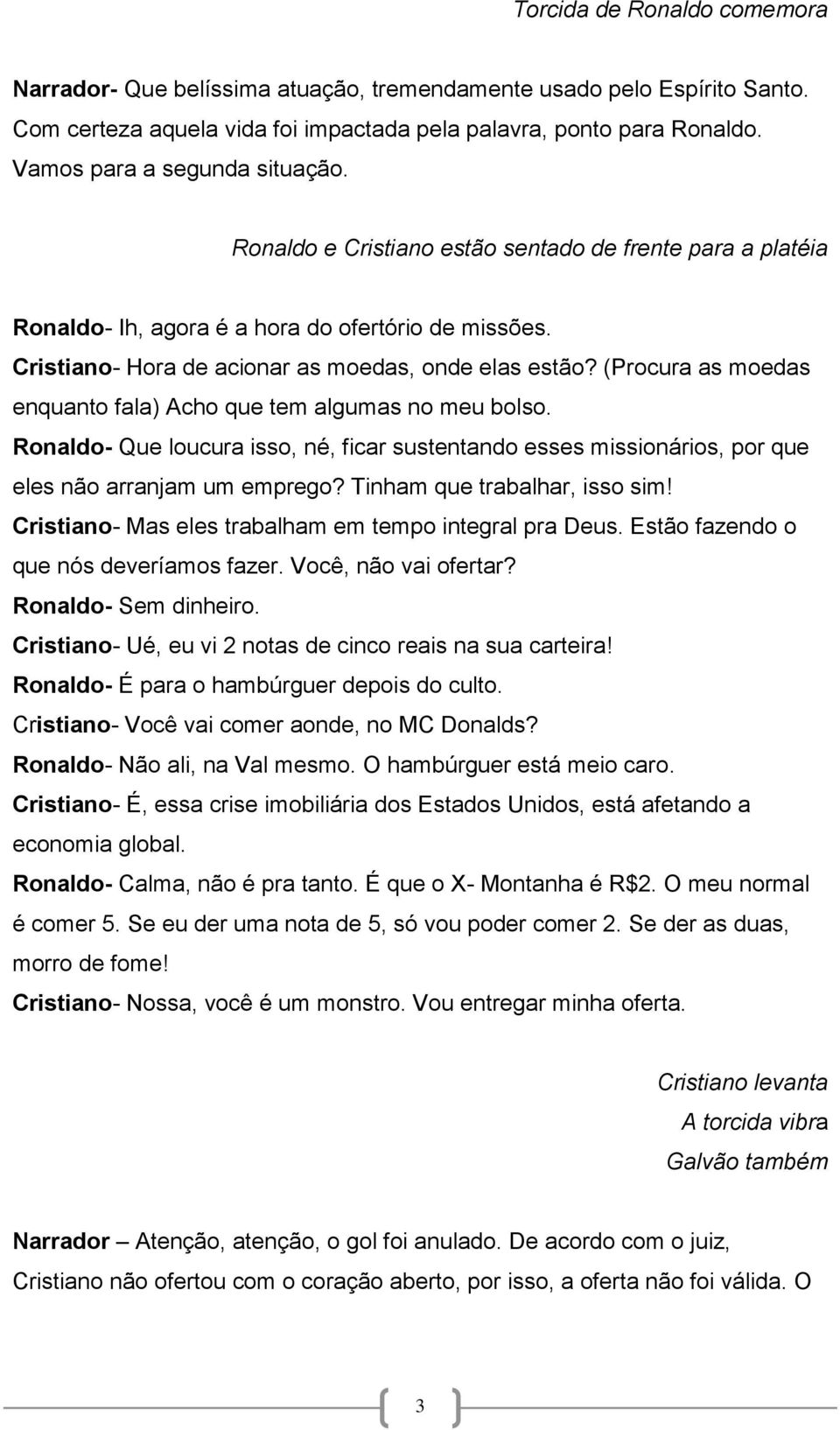 Torcida de Ronaldo comemora

Narrador- Que belíssima atuação, tremendamente usado pelo Espírito Santo. Com certeza aquela vida foi impactada pela palavra, ponto para Ronaldo. Vamos para a segunda situação.

Ronaldo e Cristiano estão sentado de frente para a platéia

Ronaldo- Ih, agora é a hora do ofertório de missões.
Cristiano- Hora de acionar as moedas, onde elas estão? (Procura as moedas enquanto fala) Acho que tem algumas no meu bolso.
Ronaldo- Que loucura isso, né, ficar sustentando esses missionários, por que eles não arranjam um emprego? Tinham que trabalhar, isso sim!
Cristiano- Mas eles trabalham em tempo integral pra Deus. Estão fazendo o que nós deveríamos fazer. Você, não vai ofertar?
Ronaldo- Sem dinheiro.
Cristiano- Ué, eu vi 2 notas de cinco reais na sua carteira!
Ronaldo- É para o hambúrguer depois do culto.
Cristiano- Você vai comer aonde, no MC Donalds?
Ronaldo- Não ali, na Val mesmo. O hambúrguer está meio caro.
Cristiano- É, essa crise imobiliária dos Estados Unidos, está afetando a economia global.
Ronaldo- Calma, não é pra tanto. É que o X- Montanha é R$2. O meu normal é comer 5. Se eu der uma nota de 5, só vou poder comer 2. Se der as duas, morro de fome!
Cristiano- Nossa, você é um monstro. Vou entregar minha oferta.

Cristiano levanta
A torcida vibra
Galvão também

Narrador – Atenção, atenção, o gol foi anulado. De acordo com o juiz, Cristiano não ofertou com o coração aberto, por isso, a oferta não foi válida. O

3